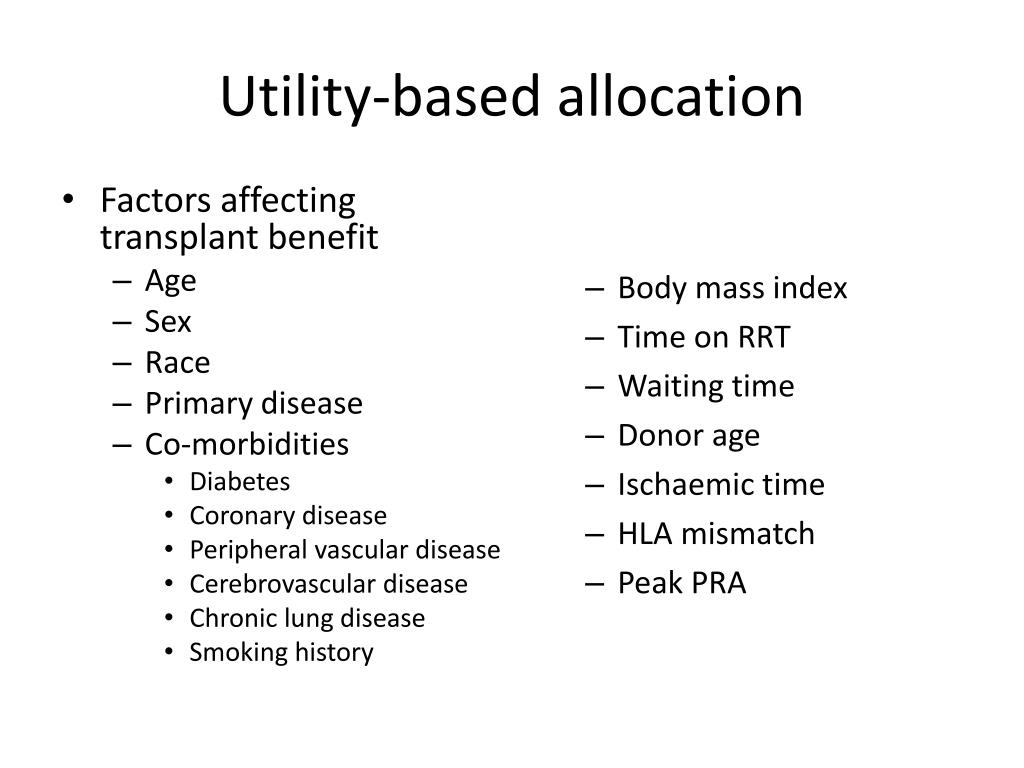 Utility-based allocation

• Factors affecting transplant benefit
– Age
– Sex
– Race
– Primary disease
– Co-morbidities
• Diabetes
• Coronary disease
• Peripheral vascular disease
• Cerebrovascular disease
• Chronic lung disease
• Smoking history

– Body mass index
– Time on RRT
– Waiting time
– Donor age
– Ischaemic time
– HLA mismatch
– Peak PRA